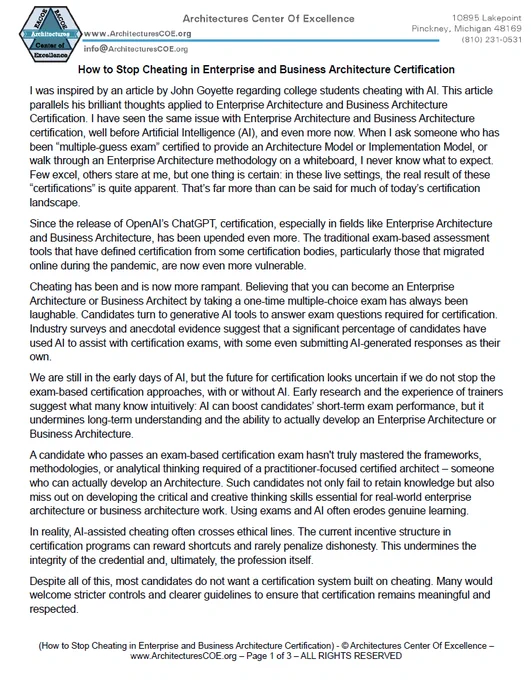 EACOE BACOE Architectures Center of Excellence

Architectures Center Of Excellence
www.ArchitecturesCOE.org
info@ArchitecturesCOE.org

10895 Lakepoint
Pinckney, Michigan 48169
(810) 231-0531

How to Stop Cheating in Enterprise and Business Architecture Certification

I was inspired by an article by John Goyette regarding college students cheating with AI. This article parallels his brilliant thoughts applied to Enterprise Architecture and Business Architecture Certification. I have seen the same issue with Enterprise Architecture and Business Architecture certification, well before Artificial Intelligence (AI), and even more now. When I ask someone who has been "multiple-guess exam" certified to provide an Architecture Model or Implementation Model, or walk through an Enterprise Architecture methodology on a whiteboard, I never know what to expect. Few excel, others stare at me, but one thing is certain: in these live settings, the real result of these "certifications" is quite apparent. That's far more than can be said for much of today's certification landscape.

Since the release of OpenAI's ChatGPT, certification, especially in fields like Enterprise Architecture and Business Architecture, has been upended even more. The traditional exam-based assessment tools that have defined certification from some certification bodies, particularly those that migrated online during the pandemic, are now even more vulnerable.

Cheating has been and is now more rampant. Believing that you can become an Enterprise Architecture or Business Architect by taking a one-time multiple-choice exam has always been laughable. Candidates turn to generative AI tools to answer exam questions required for certification. Industry surveys and anecdotal evidence suggest that a significant percentage of candidates have used AI to assist with certification exams, with some even submitting AI-generated responses as their own.

We are still in the early days of AI, but the future for certification looks uncertain if we do not stop the exam-based certification approaches, with or without AI. Early research and the experience of trainers suggest what many know intuitively: AI can boost candidates' short-term exam performance, but it undermines long-term understanding and the ability to actually develop an Enterprise Architecture or Business Architecture.

A candidate who passes an exam-based certification exam hasn't truly mastered the frameworks, methodologies, or analytical thinking required of a practitioner-focused certified architect – someone who can actually develop an Architecture. Such candidates not only fail to retain knowledge but also miss out on developing the critical and creative thinking skills essential for real-world enterprise architecture or business architecture work. Using exams and AI often erodes genuine learning.

In reality, AI-assisted cheating often crosses ethical lines. The current incentive structure in certification programs can reward shortcuts and rarely penalize dishonesty. This undermines the integrity of the credential and, ultimately, the profession itself.

Despite all of this, most candidates do not want a certification system built on cheating. Many would welcome stricter controls and clearer guidelines to ensure that certification remains meaningful and respected.

(How to Stop Cheating in Enterprise and Business Architecture Certification) - © Architectures Center Of Excellence – www.ArchitecturesCOE.org – Page 1 of 3 – ALL RIGHTS RESERVED